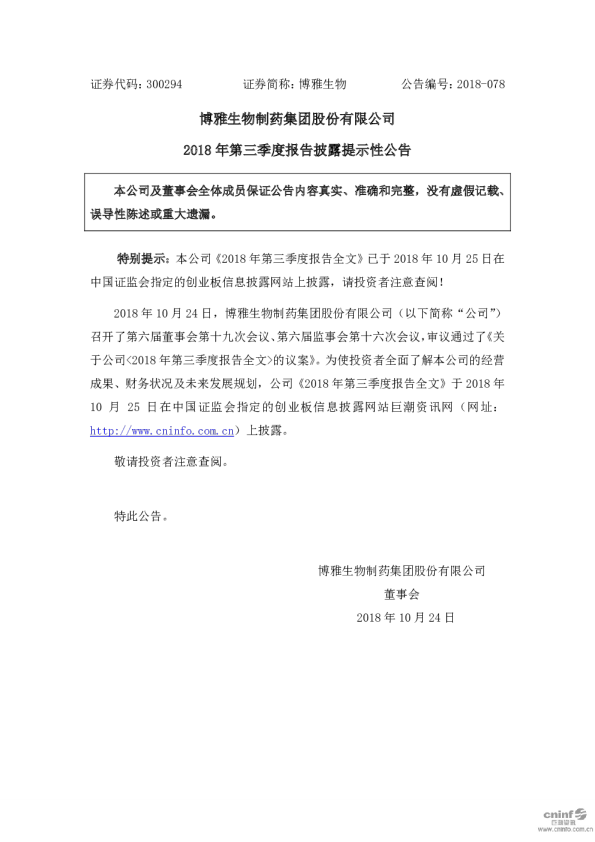 证券代码：300294 证券简称：博雅生物 公告编号：2018-078

博雅生物制药集团股份有限公司

2018年第三季度报告披露提示性公告

本公司及董事会全体成员保证公告内容真实、准确和完整，没有虚假记载、误导性陈述或重大遗漏。

特别提示：本公司《2018年第三季度报告全文》已于2018年10月25日在中国证监会指定的创业板信息披露网站上披露，请投资者注意查阅！

2018年10月24日，博雅生物制药集团股份有限公司（以下简称“公司”）召开了第六届董事会第十九次会议、第六届监事会第十六次会议，审议通过了《关于公司<2018年第三季度报告全文>的议案》。为使投资者全面了解本公司的经营成果、财务状况及未来发展规划，公司《2018年第三季度报告全文》于2018年10月25日在中国证监会指定的创业板信息披露网站巨潮资讯网（网址：http://www.cninfo.com.cn）上披露。

敬请投资者注意查阅。

特此公告。

博雅生物制药集团股份有限公司
董事会
2018年10月24日

cninf
巨潮资讯
www.cninfo.com.cn